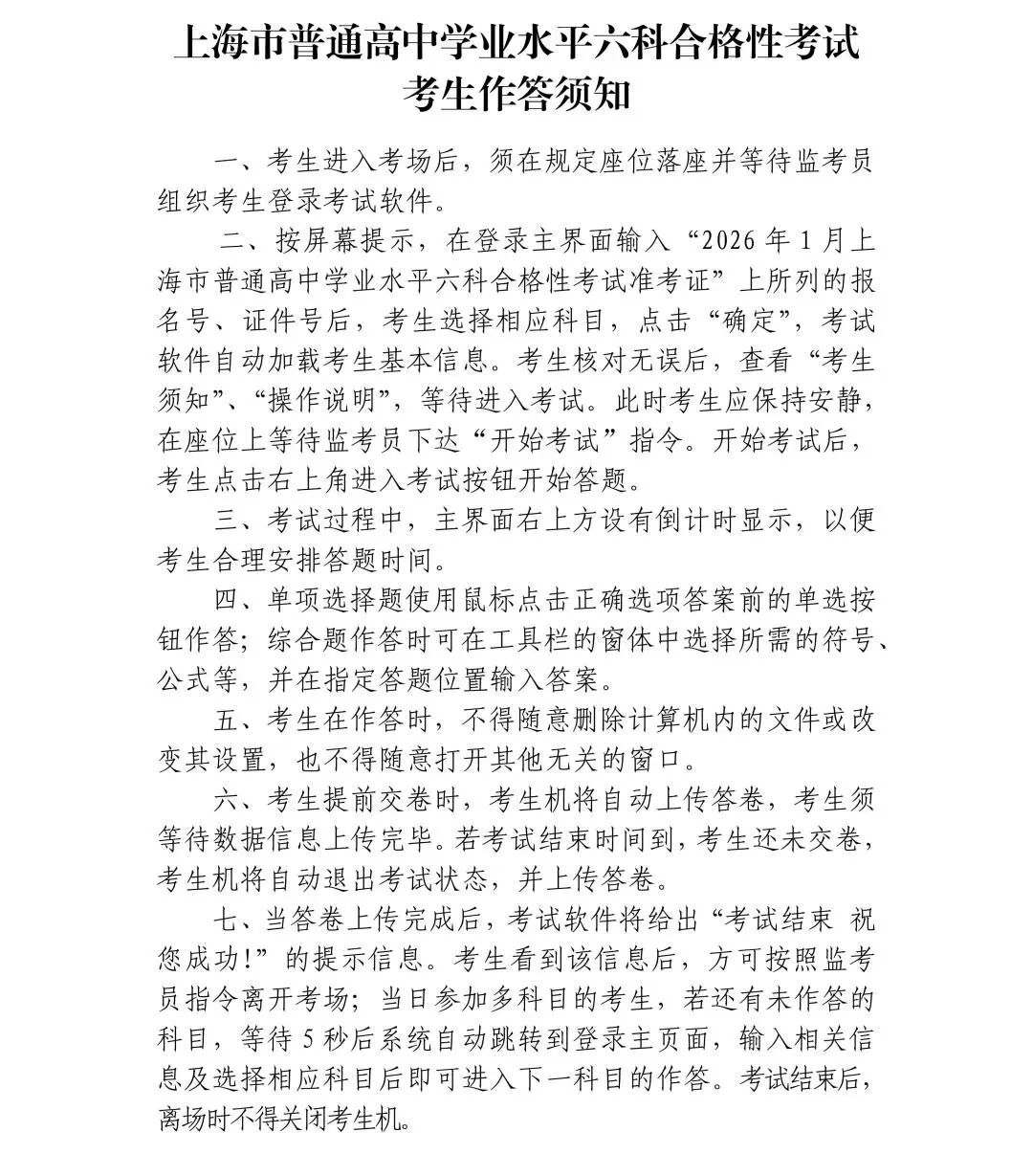 上海市普通高中学业水平六科合格性考试
考生作答须知

一、考生进入考场后，须在规定座位落座并等待监考员组织考生登录考试软件。

二、按屏幕提示，在登录主界面输入“2026年1月上海市普通高中学业水平六科合格性考试准考证”上所列的报名号、证件号后，考生选择相应科目，点击“确定”，考试软件自动加载考生基本信息。考生核对无误后，查看“考生须知”、“操作说明”，等待进入考试。此时考生应保持安静，在座位上等待监考员下达“开始考试”指令。开始考试后，考生点击右上角进入考试按钮开始答题。

三、考试过程中，主界面右上方设有倒计时显示，以便考生合理安排答题时间。

四、单项选择题使用鼠标点击正确选项答案前的单选按钮作答；综合题作答时可在工具栏的窗体中选择所需的符号、公式等，并在指定答题位置输入答案。

五、考生在作答时，不得随意删除计算机内的文件或改变其设置，也不得随意打开其他无关的窗口。

六、考生提前交卷时，考生机将自动上传答卷，考生须等待数据信息上传完毕。若考试结束时间到，考生还未交卷，考生机将自动退出考试状态，并上传答卷。

七、当答卷上传完成后，考试软件将给出“考试结束 祝您成功!”的提示信息。考生看到该信息后，方可按照监考员指令离开考场；当日参加多科目的考生，若还有未作答的科目，等待5秒后系统自动跳转到登录主页面，输入相关信息及选择相应科目后即可进入下一科目的作答。考试结束后，离场时不得关闭考生机。